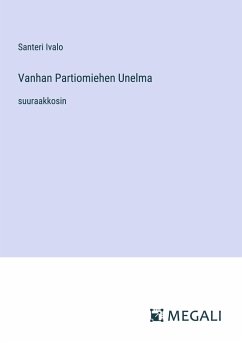 Santeri Ivalo

Vanhan Partiomiehen Unelma

suuraakkosin

MEGALI